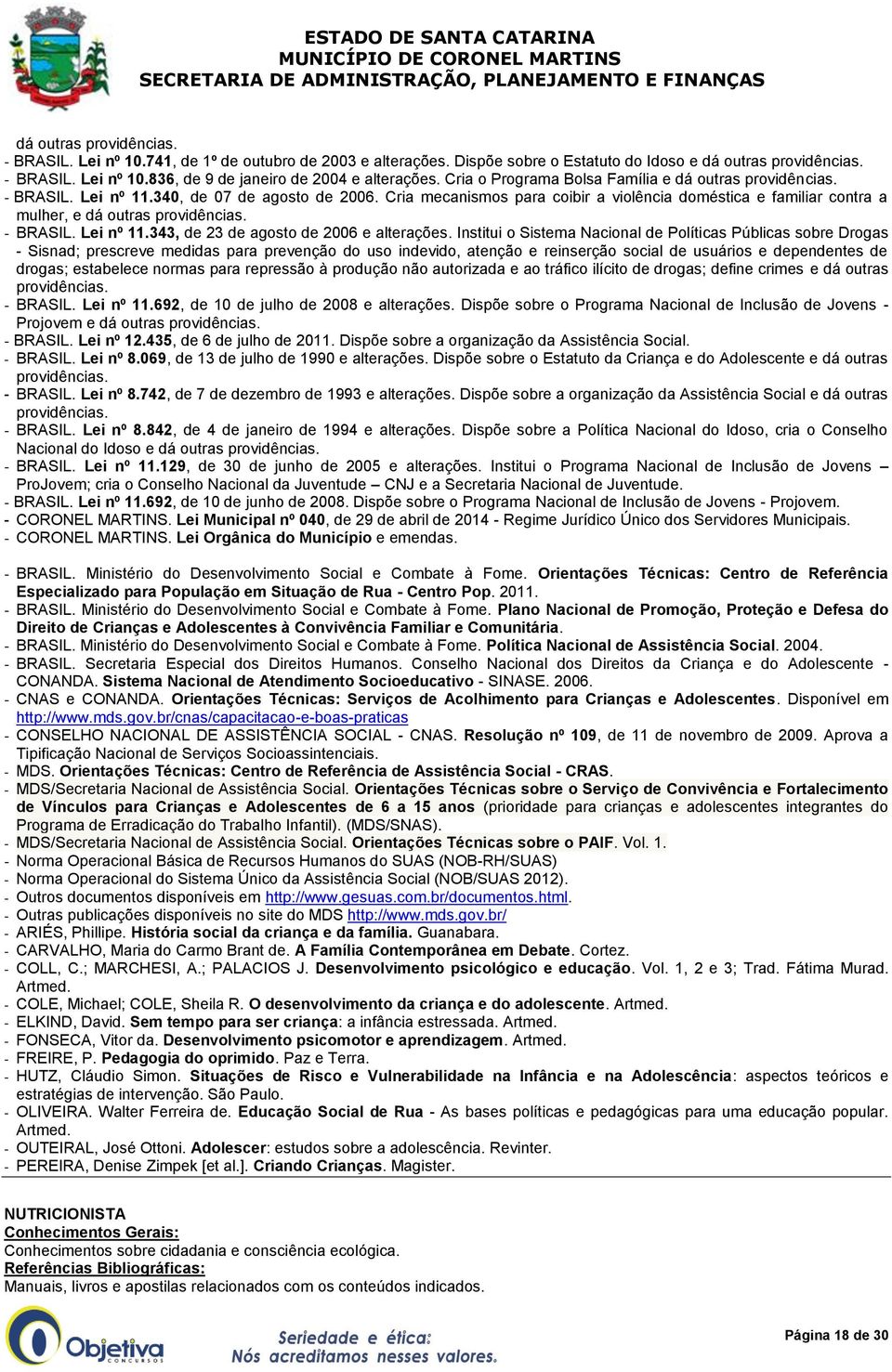 ESTADO DE SANTA CATARINA
MUNICÍPIO DE CORONEL MARTINS
SECRETARIA DE ADMINISTRAÇÃO, PLANEJAMENTO E FINANÇAS

dá outras providências.
- BRASIL. Lei nº 10.741, de 1º de outubro de 2003 e alterações. Dispõe sobre o Estatuto do Idoso e dá outras providências.
- BRASIL. Lei nº 10.836, de 9 de janeiro de 2004 e alterações. Cria o Programa Bolsa Família e dá outras providências.
- BRASIL. Lei nº 11.340, de 07 de agosto de 2006. Cria mecanismos para coibir a violência doméstica e familiar contra a mulher, e dá outras providências.
- BRASIL. Lei nº 11.343, de 23 de agosto de 2006 e alterações. Institui o Sistema Nacional de Políticas Públicas sobre Drogas - Sisnad; prescreve medidas para prevenção do uso indevido, atenção e reinserção social de usuários e dependentes de drogas; estabelece normas para repressão à produção não autorizada e ao tráfico ilícito de drogas; define crimes e dá outras providências.
- BRASIL. Lei nº 11.692, de 10 de julho de 2008 e alterações. Dispõe sobre o Programa Nacional de Inclusão de Jovens - Projovem e dá outras providências.
- BRASIL. Lei nº 12.435, de 6 de julho de 2011. Dispõe sobre a organização da Assistência Social.
- BRASIL. Lei nº 8.069, de 13 de julho de 1990 e alterações. Dispõe sobre o Estatuto da Criança e do Adolescente e dá outras providências.
- BRASIL. Lei nº 8.742, de 7 de dezembro de 1993 e alterações. Dispõe sobre a organização da Assistência Social e dá outras providências.
- BRASIL. Lei nº 8.842, de 4 de janeiro de 1994 e alterações. Dispõe sobre a Política Nacional do Idoso, cria o Conselho Nacional do Idoso e dá outras providências.
- BRASIL. Lei nº 11.129, de 30 de junho de 2005 e alterações. Institui o Programa Nacional de Inclusão de Jovens – ProJovem; cria o Conselho Nacional da Juventude – CNJ e a Secretaria Nacional de Juventude.
- BRASIL. Lei nº 11.692, de 10 de junho de 2008. Dispõe sobre o Programa Nacional de Inclusão de Jovens - Projovem.
- CORONEL MARTINS. Lei Municipal nº 040, de 29 de abril de 2014 - Regime Jurídico Único dos Servidores Municipais.
- CORONEL MARTINS. Lei Orgânica do Município e emendas.

- BRASIL. Ministério do Desenvolvimento Social e Combate à Fome. Orientações Técnicas: Centro de Referência Especializado para População em Situação de Rua - Centro Pop. 2011.
- BRASIL. Ministério do Desenvolvimento Social e Combate à Fome. Plano Nacional de Promoção, Proteção e Defesa do Direito de Crianças e Adolescentes à Convivência Familiar e Comunitária.
- BRASIL. Ministério do Desenvolvimento Social e Combate à Fome. Política Nacional de Assistência Social. 2004.
- BRASIL. Secretaria Especial dos Direitos Humanos. Conselho Nacional dos Direitos da Criança e do Adolescente - CONANDA. Sistema Nacional de Atendimento Socioeducativo - SINASE. 2006.
- CNAS e CONANDA. Orientações Técnicas: Serviços de Acolhimento para Crianças e Adolescentes. Disponível em http://www.mds.gov.br/cnas/capacitacao-e-boas-praticas
- CONSELHO NACIONAL DE ASSISTÊNCIA SOCIAL - CNAS. Resolução nº 109, de 11 de novembro de 2009. Aprova a Tipificação Nacional de Serviços Socioassintenciais.
- MDS. Orientações Técnicas: Centro de Referência de Assistência Social - CRAS.
- MDS/Secretaria Nacional de Assistência Social. Orientações Técnicas sobre o Serviço de Convivência e Fortalecimento de Vínculos para Crianças e Adolescentes de 6 a 15 anos (prioridade para crianças e adolescentes integrantes do Programa de Erradicação do Trabalho Infantil). (MDS/SNAS).
- MDS/Secretaria Nacional de Assistência Social. Orientações Técnicas sobre o PAIF. Vol. 1.
- Norma Operacional Básica de Recursos Humanos do SUAS (NOB-RH/SUAS)
- Norma Operacional do Sistema Único da Assistência Social (NOB/SUAS 2012).
- Outros documentos disponíveis em http://www.gesuas.com.br/documentos.html.
- Outras publicações disponíveis no site do MDS http://www.mds.gov.br/
- ARIÉS, Phillipe. História social da criança e da família. Guanabara.
- CARVALHO, Maria do Carmo Brant de. A Família Contemporânea em Debate. Cortez.
- COLL, C.; MARCHESI, A.; PALACIOS J. Desenvolvimento psicológico e educação. Vol. 1, 2 e 3; Trad. Fátima Murad. Artmed.
- COLE, Michael; COLE, Sheila R. O desenvolvimento da criança e do adolescente. Artmed.
- ELKIND, David. Sem tempo para ser criança: a infância estressada. Artmed.
- FONSECA, Vitor da. Desenvolvimento psicomotor e aprendizagem. Artmed.
- FREIRE, P. Pedagogia do oprimido. Paz e Terra.
- HUTZ, Cláudio Simon. Situações de Risco e Vulnerabilidade na Infância e na Adolescência: aspectos teóricos e estratégias de intervenção. São Paulo.
- OLIVEIRA. Walter Ferreira de. Educação Social de Rua - As bases políticas e pedagógicas para uma educação popular. Artmed.
- OUTEIRAL, José Ottoni. Adolescer: estudos sobre a adolescência. Revinter.
- PEREIRA, Denise Zimpek [et al.]. Criando Crianças. Magister.

NUTRICIONISTA
Conhecimentos Gerais:
Conhecimentos sobre cidadania e consciência ecológica.
Referências Bibliográficas:
Manuais, livros e apostilas relacionados com os conteúdos indicados.

Objetiva CONCURSOS
Seriedade e ética: Nós acreditamos nesses valores.
Página 18 de 30